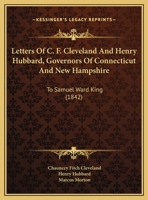 KESSINGER'S LEGACY REPRINTS

Letters Of C. F. Cleveland And Henry Hubbard, Governors Of Connecticut And New Hampshire

To Samuel Ward King (1842)

Chauncey Fitch Cleveland
Henry Hubbard
Marcus Morton